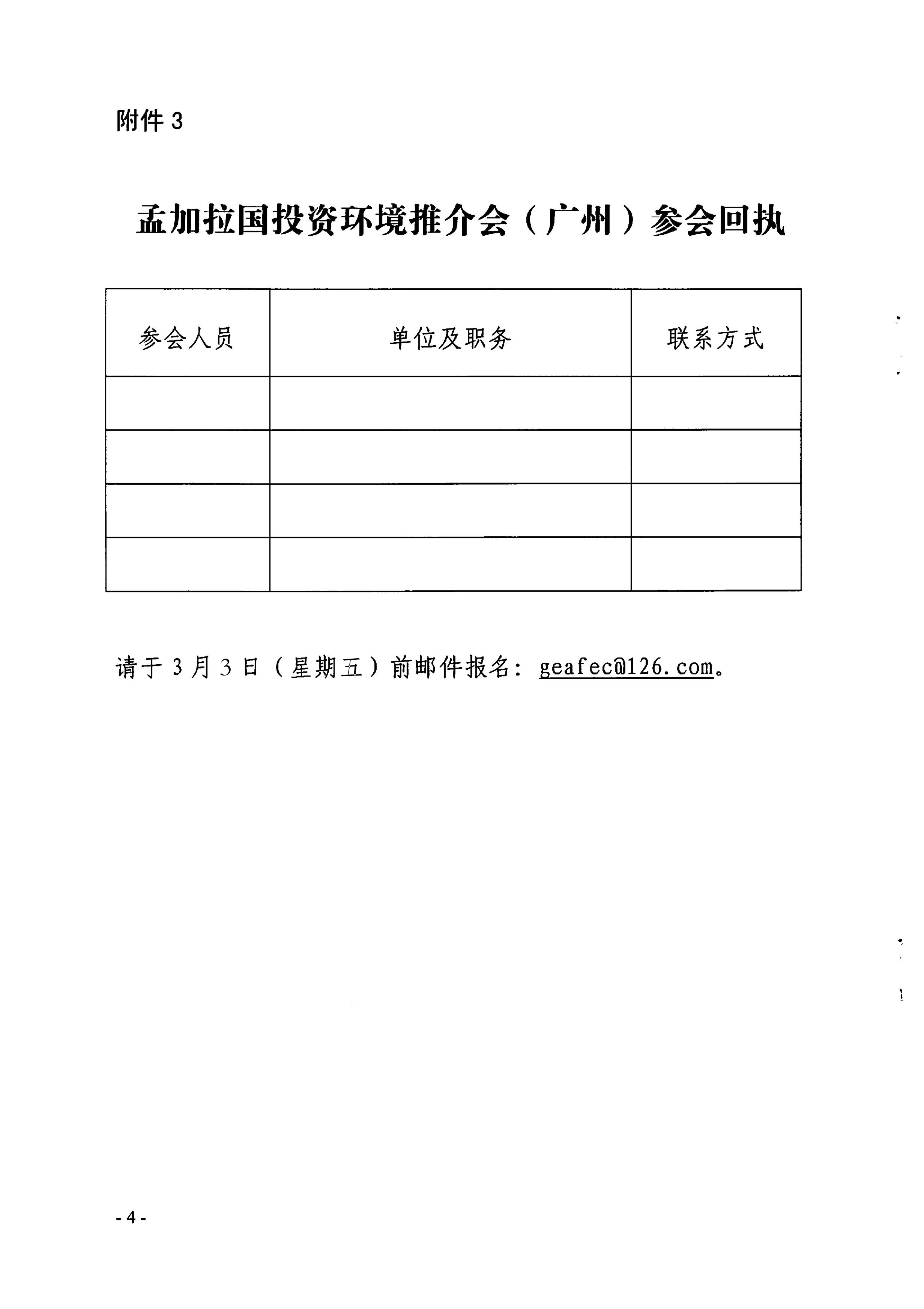 附件 3

孟加拉国投资环境推介会（广州）参会回执

| 参会人员 | 单位及职务 | 联系方式 |
|---|---|---|
| | | |
| | | |
| | | |
| | | |

请于 3 月 3 日（星期五）前邮件报名：geafec@126.com。

- 4 -